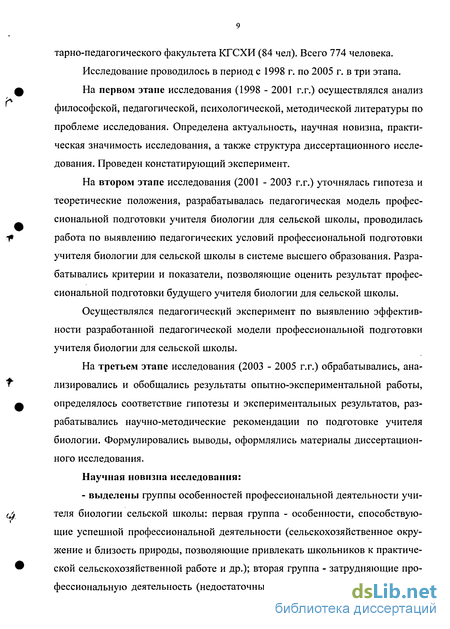 9

тарно-педагогического факультета КГСХИ (84 чел). Всего 774 человека.

Исследование проводилось в период с 1998 г. по 2005 г. в три этапа.

На первом этапе исследования (1998 - 2001 г.г.) осуществлялся анализ философской, педагогической, психологической, методической литературы по проблеме исследования. Определена актуальность, научная новизна, практическая значимость исследования, а также структура диссертационного исследования. Проведен констатирующий эксперимент.

На втором этапе исследования (2001 - 2003 г.г.) уточнялась гипотеза и теоретические положения, разрабатывалась педагогическая модель профессиональной подготовки учителя биологии для сельской школы, проводилась работа по выявлению педагогических условий профессиональной подготовки учителя биологии для сельской школы в системе высшего образования. Разрабатывались критерии и показатели, позволяющие оценить результат профессиональной подготовки будущего учителя биологии для сельской школы.

Осуществлялся педагогический эксперимент по выявлению эффективности разработанной педагогической модели профессиональной подготовки учителя биологии для сельской школы.

На третьем этапе исследования (2003 - 2005 г.г.) обрабатывались, анализировались и обобщались результаты опытно-экспериментальной работы, определялось соответствие гипотезы и экспериментальных результатов, разрабатывались научно-методические рекомендации по подготовке учителя биологии. Формулировались выводы, оформлялись материалы диссертационного исследования.

Научная новизна исследования:

- выделены группы особенностей профессиональной деятельности учителя биологии сельской школы: первая группа - особенности, способствующие успешной профессиональной деятельности (сельскохозяйственное окружение и близость природы, позволяющие привлекать школьников к практической сельскохозяйственной работе и др.); вторая группа - затрудняющие профессиональную деятельность (недостаточны

dsLib.net
библиотека диссертаций